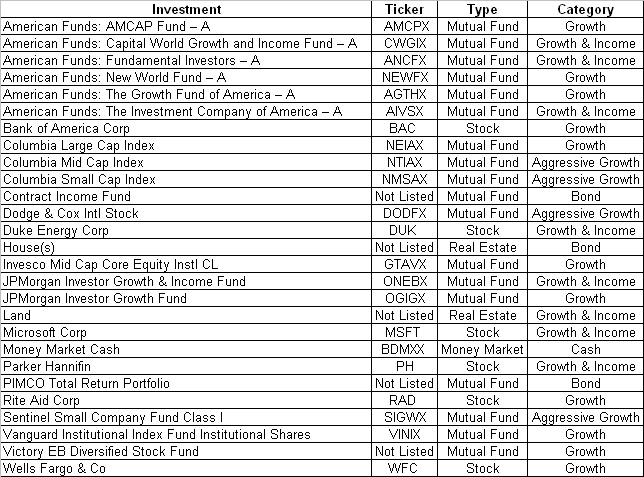 | Investment | Ticker | Type | Category |
|---|---|---|---|
| American Funds: AMCAP Fund – A | AMCPX | Mutual Fund | Growth |
| American Funds: Capital World Growth and Income Fund – A | CWGIX | Mutual Fund | Growth & Income |
| American Funds: Fundamental Investors – A | ANCFX | Mutual Fund | Growth & Income |
| American Funds: New World Fund – A | NEWFX | Mutual Fund | Growth |
| American Funds: The Growth Fund of America – A | AGTHX | Mutual Fund | Growth |
| American Funds: The Investment Company of America – A | AIVSX | Mutual Fund | Growth & Income |
| Bank of America Corp | BAC | Stock | Growth |
| Columbia Large Cap Index | NEIAX | Mutual Fund | Growth |
| Columbia Mid Cap Index | NTIAX | Mutual Fund | Aggressive Growth |
| Columbia Small Cap Index | NMSAX | Mutual Fund | Aggressive Growth |
| Contract Income Fund | Not Listed | Mutual Fund | Bond |
| Dodge & Cox Intl Stock | DODFX | Mutual Fund | Aggressive Growth |
| Duke Energy Corp | DUK | Stock | Growth & Income |
| House(s) | Not Listed | Real Estate | Bond |
| Invesco Mid Cap Core Equity Instl CL | GTAVX | Mutual Fund | Growth |
| JPMorgan Investor Growth & Income Fund | ONEBX | Mutual Fund | Growth & Income |
| JPMorgan Investor Growth Fund | OGIGX | Mutual Fund | Growth |
| Land | Not Listed | Real Estate | Growth & Income |
| Microsoft Corp | MSFT | Stock | Growth & Income |
| Money Market Cash | BDMXX | Money Market | Cash |
| Parker Hannifin | PH | Stock | Growth & Income |
| PIMCO Total Return Portfolio | Not Listed | Mutual Fund | Bond |
| Rite Aid Corp | RAD | Stock | Growth |
| Sentinel Small Company Fund Class I | SIGWX | Mutual Fund | Aggressive Growth |
| Vanguard Institutional Index Fund Institutional Shares | VINIX | Mutual Fund | Growth |
| Victory EB Diversified Stock Fund | Not Listed | Mutual Fund | Growth |
| Wells Fargo & Co | WFC | Stock | Growth |